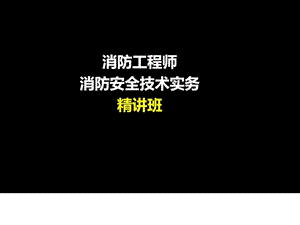 消防工程师
消防安全技术实务
精讲班